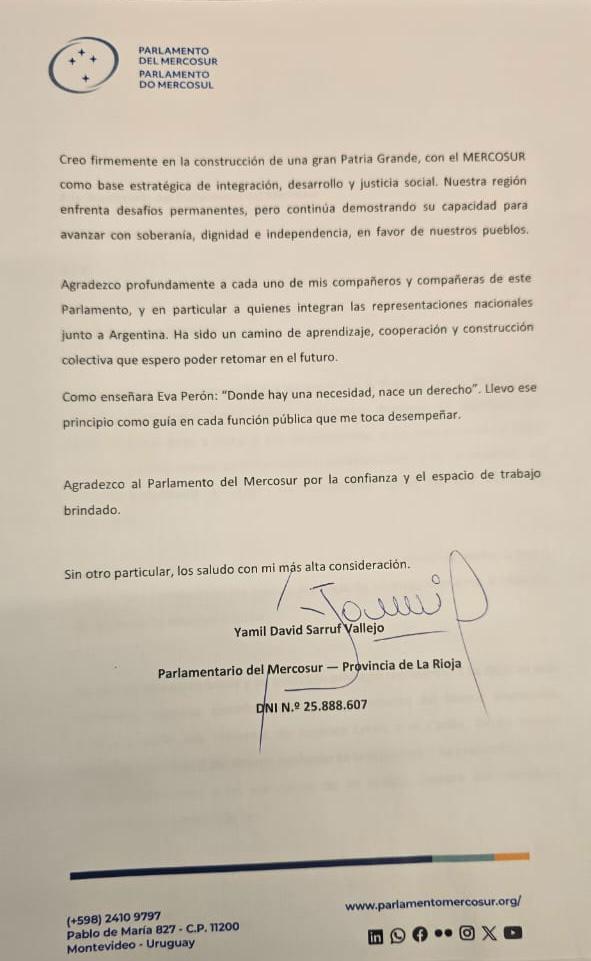 PARLAMENTO
DEL MERCOSUR
PARLAMENTO
DO MERCOSUL

Creo firmemente en la construcción de una gran Patria Grande, con el MERCOSUR como base estratégica de integración, desarrollo y justicia social. Nuestra región enfrenta desafíos permanentes, pero continúa demostrando su capacidad para avanzar con soberanía, dignidad e independencia, en favor de nuestros pueblos.

Agradezco profundamente a cada uno de mis compañeros y compañeras de este Parlamento, y en particular a quienes integran las representaciones nacionales junto a Argentina. Ha sido un camino de aprendizaje, cooperación y construcción colectiva que espero poder retomar en el futuro.

Como enseñara Eva Perón: "Donde hay una necesidad, nace un derecho". Llevo ese principio como guía en cada función pública que me toca desempeñar.

Agradezco al Parlamento del Mercosur por la confianza y el espacio de trabajo brindado.

Sin otro particular, los saludo con mi más alta consideración.

Yamil David Sarruf Vallejo

Parlamentario del Mercosur — Provincia de La Rioja

DNI N.º 25.888.607

(+598) 2410 9797
Pablo de María 827 - C.P. 11200
Montevideo - Uruguay

www.parlamentomercosur.org/